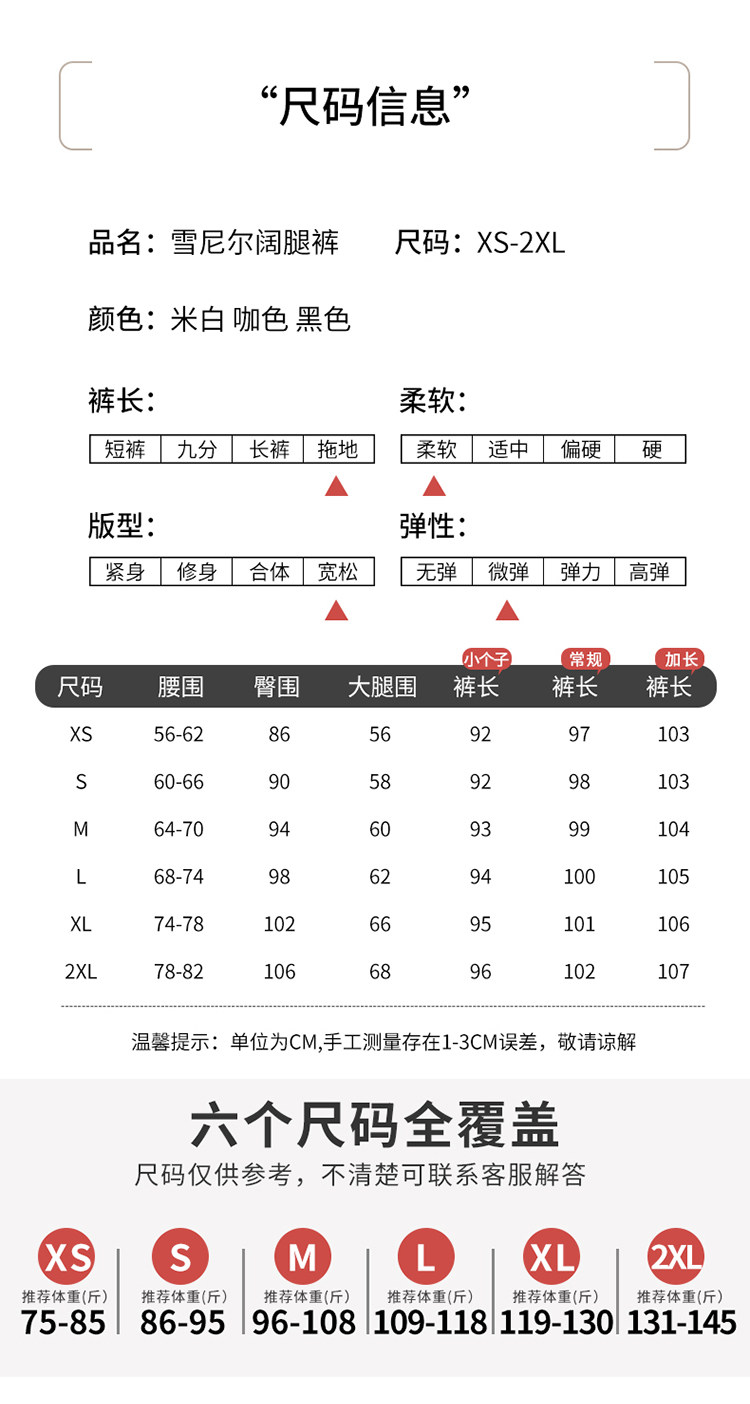 “尺码信息”

品名：雪尼尔阔腿裤　　尺码：XS-2XL

颜色：米白 咖色 黑色

裤长：

| 短裤 | 九分 | 长裤 | 拖地 |
|---|---|---|---|

柔软：

| 柔软 | 适中 | 偏硬 | 硬 |
|---|---|---|---|

版型：

| 紧身 | 修身 | 合体 | 宽松 |
|---|---|---|---|

弹性：

| 无弹 | 微弹 | 弹力 | 高弹 |
|---|---|---|---|

| 尺码 | 腰围 | 臀围 | 大腿围 | 小个子 裤长 | 常规 裤长 | 加长 裤长 |
|---|---|---|---|---|---|---|
| XS | 56-62 | 86 | 56 | 92 | 97 | 103 |
| S | 60-66 | 90 | 58 | 92 | 98 | 103 |
| M | 64-70 | 94 | 60 | 93 | 99 | 104 |
| L | 68-74 | 98 | 62 | 94 | 100 | 105 |
| XL | 74-78 | 102 | 66 | 95 | 101 | 106 |
| 2XL | 78-82 | 106 | 68 | 96 | 102 | 107 |

温馨提示：单位为CM,手工测量存在1-3CM误差，敬请谅解

六个尺码全覆盖
尺码仅供参考，不清楚可联系客服解答

XS 推荐体重(斤) 75-85
S 推荐体重(斤) 86-95
M 推荐体重(斤) 96-108
L 推荐体重(斤) 109-118
XL 推荐体重(斤) 119-130
2XL 推荐体重(斤) 131-145